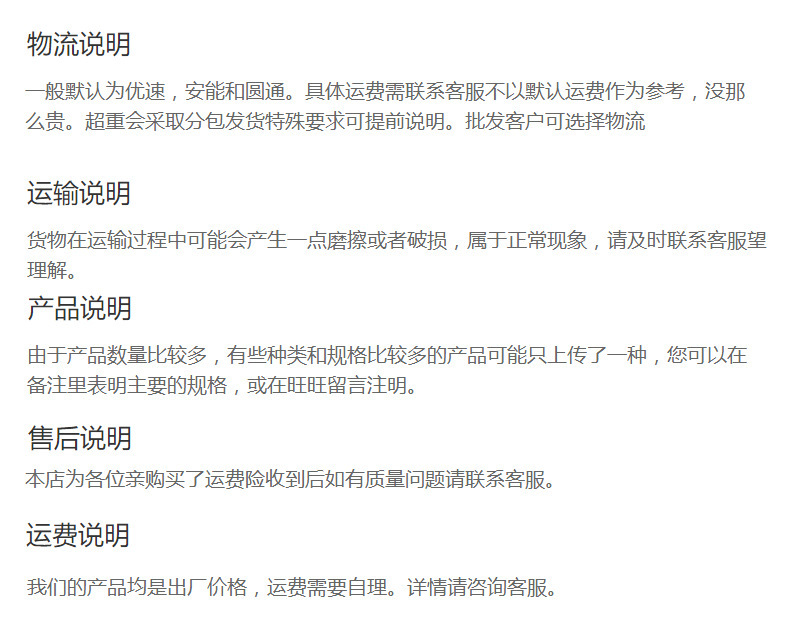 物流说明

一般默认为优速，安能和圆通。具体运费需联系客服不以默认运费作为参考，没那么贵。超重会采取分包发货特殊要求可提前说明。批发客户可选择物流

运输说明

货物在运输过程中可能会产生一点磨擦或者破损，属于正常现象，请及时联系客服望理解。

产品说明

由于产品数量比较多，有些种类和规格比较多的产品可能只上传了一种，您可以在备注里表明主要的规格，或在旺旺留言注明。

售后说明

本店为各位亲购买了运费险收到后如有质量问题请联系客服。

运费说明

我们的产品均是出厂价格，运费需要自理。详情请咨询客服。